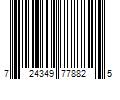 7 24349 77882 5